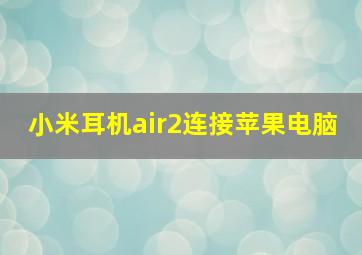 小米耳机air2连接苹果电脑